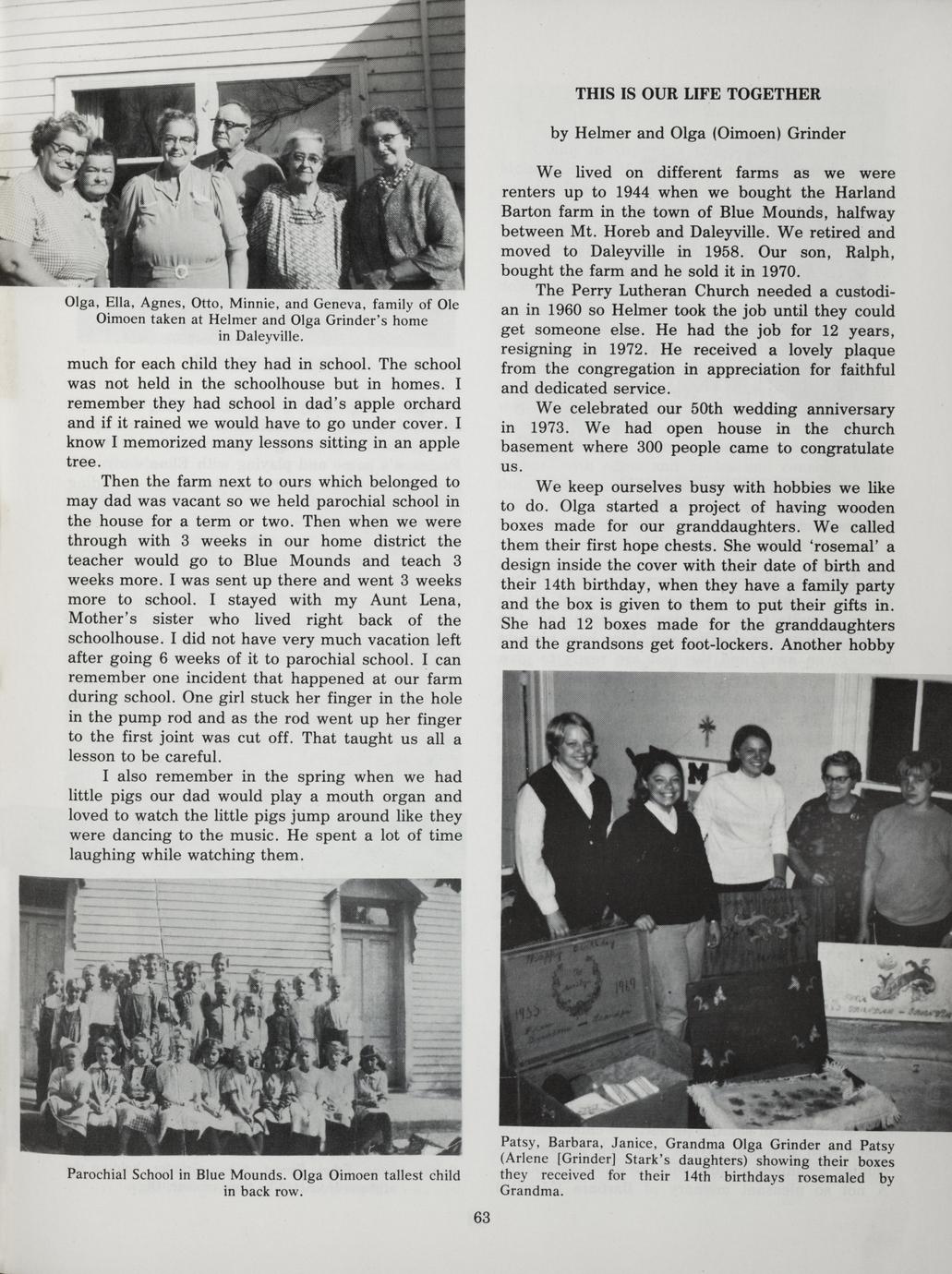 Olga, Ella, Agnes, Otto, Minnie, and Geneva, family of Ole Oimoen taken at Helmer and Olga Grinder's home in Daleyville.

much for each child they had in school. The school was not held in the schoolhouse but in homes. I remember they had school in dad's apple orchard and if it rained we would have to go under cover. I know I memorized many lessons sitting in an apple tree.

Then the farm next to ours which belonged to may dad was vacant so we held parochial school in the house for a term or two. Then when we were through with 3 weeks in our home district the teacher would go to Blue Mounds and teach 3 weeks more. I was sent up there and went 3 weeks more to school. I stayed with my Aunt Lena, Mother's sister who lived right back of the schoolhouse. I did not have very much vacation left after going 6 weeks of it to parochial school. I can remember one incident that happened at our farm during school. One girl stuck her finger in the hole in the pump rod and as the rod went up her finger to the first joint was cut off. That taught us all a lesson to be careful.

I also remember in the spring when we had little pigs our dad would play a mouth organ and loved to watch the little pigs jump around like they were dancing to the music. He spent a lot of time laughing while watching them.

Parochial School in Blue Mounds. Olga Oimoen tallest child in back row.

THIS IS OUR LIFE TOGETHER

by Helmer and Olga (Oimoen) Grinder

We lived on different farms as we were renters up to 1944 when we bought the Harland Barton farm in the town of Blue Mounds, halfway between Mt. Horeb and Daleyville. We retired and moved to Daleyville in 1958. Our son, Ralph, bought the farm and he sold it in 1970.

The Perry Lutheran Church needed a custodian in 1960 so Helmer took the job until they could get someone else. He had the job for 12 years, resigning in 1972. He received a lovely plaque from the congregation in appreciation for faithful and dedicated service.

We celebrated our 50th wedding anniversary in 1973. We had open house in the church basement where 300 people came to congratulate us.

We keep ourselves busy with hobbies we like to do. Olga started a project of having wooden boxes made for our granddaughters. We called them their first hope chests. She would 'rosemal' a design inside the cover with their date of birth and their 14th birthday, when they have a family party and the box is given to them to put their gifts in. She had 12 boxes made for the granddaughters and the grandsons get foot-lockers. Another hobby

Happy Birthday 1955 1969

Patsy, Barbara, Janice, Grandma Olga Grinder and Patsy (Arlene [Grinder] Stark's daughters) showing their boxes they received for their 14th birthdays rosemaled by Grandma.

63